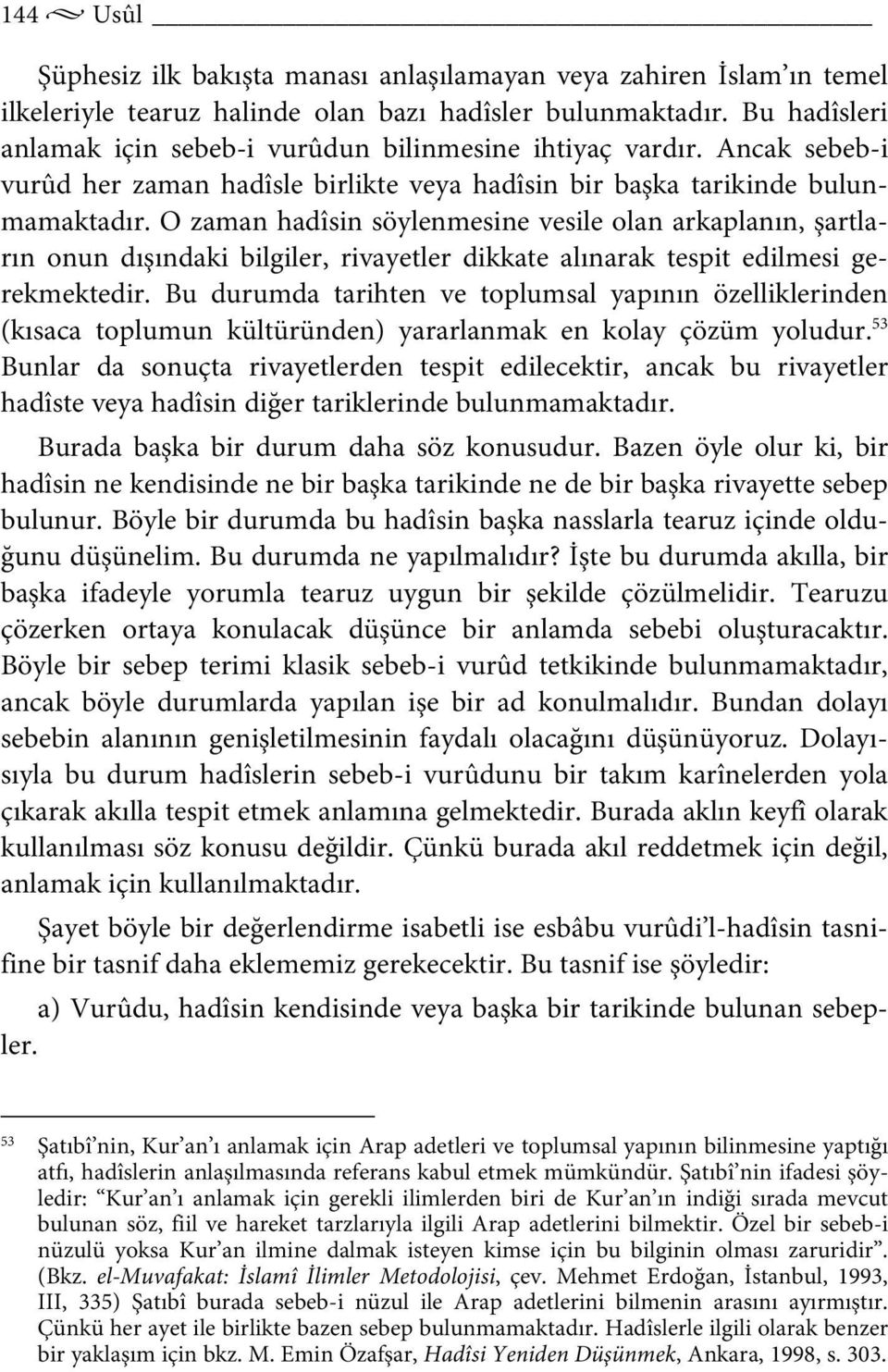 144 Usûl

Şüphesiz ilk bakışta manası anlaşılamayan veya zahiren İslam'ın temel ilkeleriyle tearuz halinde olan bazı hadîsler bulunmaktadır. Bu hadîsleri anlamak için sebeb-i vurûdun bilinmesine ihtiyaç vardır. Ancak sebeb-i vurûd her zaman hadîsle birlikte veya hadîsin bir başka tarikinde bulunmamaktadır. O zaman hadîsin söylenmesine vesile olan arkaplanın, şartların onun dışındaki bilgiler, rivayetler dikkate alınarak tespit edilmesi gerekmektedir. Bu durumda tarihten ve toplumsal yapının özelliklerinden (kısaca toplumun kültüründen) yararlanmak en kolay çözüm yoludur.$^{53}$ Bunlar da sonuçta rivayetlerden tespit edilecektir, ancak bu rivayetler hadîste veya hadîsin diğer tariklerinde bulunmamaktadır.

Burada başka bir durum daha söz konusudur. Bazen öyle olur ki, bir hadîsin ne kendisinde ne bir başka tarikinde ne de bir başka rivayette sebep bulunur. Böyle bir durumda bu hadîsin başka nasslarla tearuz içinde olduğunu düşünelim. Bu durumda ne yapılmalıdır? İşte bu durumda akılla, bir başka ifadeyle yorumla tearuz uygun bir şekilde çözülmelidir. Tearuzu çözerken ortaya konulacak düşünce bir anlamda sebebi oluşturacaktır. Böyle bir sebep terimi klasik sebeb-i vurûd tetkikinde bulunmamaktadır, ancak böyle durumlarda yapılan işe bir ad konulmalıdır. Bundan dolayı sebebin alanının genişletilmesinin faydalı olacağını düşünüyoruz. Dolayısıyla bu durum hadîslerin sebeb-i vurûdunu bir takım karînelerden yola çıkarak akılla tespit etmek anlamına gelmektedir. Burada aklın keyfî olarak kullanılması söz konusu değildir. Çünkü burada akıl reddetmek için değil, anlamak için kullanılmaktadır.

Şayet böyle bir değerlendirme isabetli ise esbâbu vurûdi'l-hadîsin tasnifine bir tasnif daha eklememiz gerekecektir. Bu tasnif ise şöyledir:

a) Vurûdu, hadîsin kendisinde veya başka bir tarikinde bulunan sebepler.

53 Şatıbî'nin, Kur'an'ı anlamak için Arap adetleri ve toplumsal yapının bilinmesine yaptığı atfı, hadîslerin anlaşılmasında referans kabul etmek mümkündür. Şatıbî'nin ifadesi şöyledir: "Kur'an'ı anlamak için gerekli ilimlerden biri de Kur'an'ın indiği sırada mevcut bulunan söz, fiil ve hareket tarzlarıyla ilgili Arap adetlerini bilmektir. Özel bir sebeb-i nüzulü yoksa Kur'an ilmine dalmak isteyen kimse için bu bilginin olması zaruridir". (Bkz. el-Muvafakat: İslamî İlimler Metodolojisi, çev. Mehmet Erdoğan, İstanbul, 1993, III, 335) Şatıbî burada sebeb-i nüzul ile Arap adetlerini bilmenin arasını ayırmıştır. Çünkü her ayet ile birlikte bazen sebep bulunmamaktadır. Hadîslerle ilgili olarak benzer bir yaklaşım için bkz. M. Emin Özafşar, Hadîsi Yeniden Düşünmek, Ankara, 1998, s. 303.